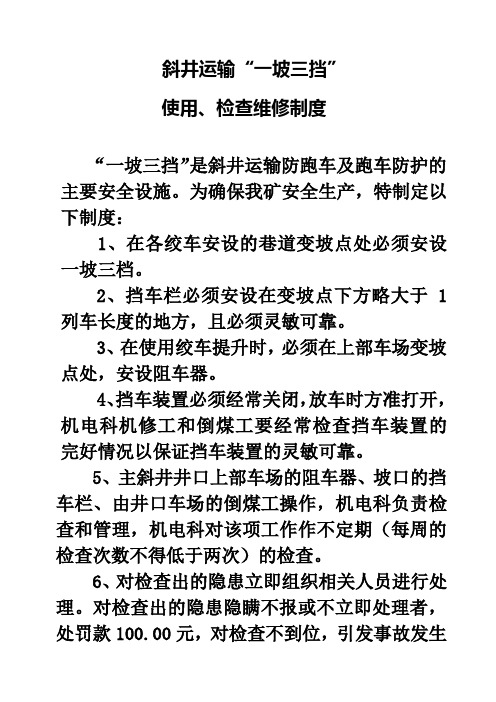 斜井运输“一坡三挡”

使用、检查维修制度

“一坡三挡”是斜井运输防跑车及跑车防护的主要安全设施。为确保我矿安全生产，特制定以下制度：

1、在各绞车安设的巷道变坡点处必须安设一坡三档。

2、挡车栏必须安设在变坡点下方略大于 1 列车长度的地方，且必须灵敏可靠。

3、在使用绞车提升时，必须在上部车场变坡点处，安设阻车器。

4、挡车装置必须经常关闭，放车时方准打开，机电科机修工和倒煤工要经常检查挡车装置的完好情况以保证挡车装置的灵敏可靠。

5、主斜井井口上部车场的阻车器、坡口的挡车栏、由井口车场的倒煤工操作，机电科负责检查和管理，机电科对该项工作作不定期（每周的检查次数不得低于两次）的检查。

6、对检查出的隐患立即组织相关人员进行处理。对检查出的隐患隐瞒不报或不立即处理者，处罚款 100.00 元，对检查不到位，引发事故发生